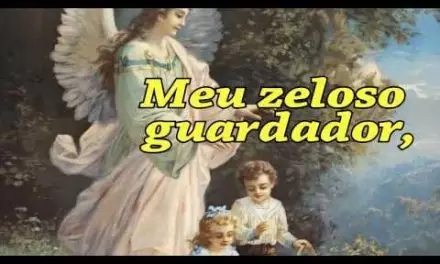 Meu zeloso guardador,